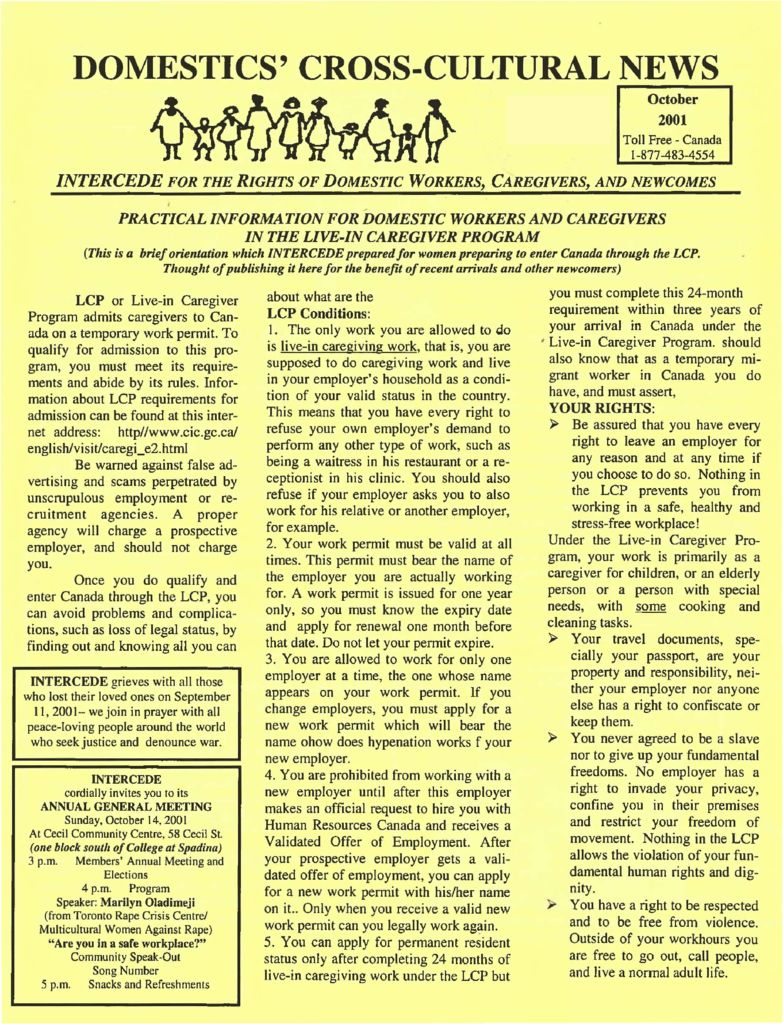 DOMESTICS' CROSS-CULTURAL NEWS

October
2001
Toll Free - Canada
1-877-483-4554

INTERCEDE FOR THE RIGHTS OF DOMESTIC WORKERS, CAREGIVERS, AND NEWCOMES

PRACTICAL INFORMATION FOR DOMESTIC WORKERS AND CAREGIVERS IN THE LIVE-IN CAREGIVER PROGRAM

(This is a brief orientation which INTERCEDE prepared for women preparing to enter Canada through the LCP. Thought of publishing it here for the benefit of recent arrivals and other newcomers)

LCP or Live-in Caregiver Program admits caregivers to Canada on a temporary work permit. To qualify for admission to this program, you must meet its requirements and abide by its rules. Information about LCP requirements for admission can be found at this internet address: http//www.cic.gc.ca/english/visit/caregi_e2.html

Be warned against false advertising and scams perpetrated by unscrupulous employment or recruitment agencies. A proper agency will charge a prospective employer, and should not charge you.

Once you do qualify and enter Canada through the LCP, you can avoid problems and complications, such as loss of legal status, by finding out and knowing all you can

INTERCEDE grieves with all those who lost their loved ones on September 11, 2001– we join in prayer with all peace-loving people around the world who seek justice and denounce war.

INTERCEDE
cordially invites you to its
ANNUAL GENERAL MEETING
Sunday, October 14, 2001
At Cecil Community Centre, 58 Cecil St.
(one block south of College at Spadina)
3 p.m. Members' Annual Meeting and Elections
4 p.m. Program
Speaker: Marilyn Oladimeji
(from Toronto Rape Crisis Centre/ Multicultural Women Against Rape)
"Are you in a safe workplace?"
Community Speak-Out
Song Number
5 p.m. Snacks and Refreshments

about what are the
LCP Conditions:
1. The only work you are allowed to do is live-in caregiving work, that is, you are supposed to do caregiving work and live in your employer's household as a condition of your valid status in the country. This means that you have every right to refuse your own employer's demand to perform any other type of work, such as being a waitress in his restaurant or a receptionist in his clinic. You should also refuse if your employer asks you to also work for his relative or another employer, for example.
2. Your work permit must be valid at all times. This permit must bear the name of the employer you are actually working for. A work permit is issued for one year only, so you must know the expiry date and apply for renewal one month before that date. Do not let your permit expire.
3. You are allowed to work for only one employer at a time, the one whose name appears on your work permit. If you change employers, you must apply for a new work permit which will bear the name ohow does hypenation works f your new employer.
4. You are prohibited from working with a new employer until after this employer makes an official request to hire you with Human Resources Canada and receives a Validated Offer of Employment. After your prospective employer gets a validated offer of employment, you can apply for a new work permit with his/her name on it.. Only when you receive a valid new work permit can you legally work again.
5. You can apply for permanent resident status only after completing 24 months of live-in caregiving work under the LCP but

you must complete this 24-month requirement within three years of your arrival in Canada under the Live-in Caregiver Program. should also know that as a temporary migrant worker in Canada you do have, and must assert,
YOUR RIGHTS:
➢ Be assured that you have every right to leave an employer for any reason and at any time if you choose to do so. Nothing in the LCP prevents you from working in a safe, healthy and stress-free workplace!
Under the Live-in Caregiver Program, your work is primarily as a caregiver for children, or an elderly person or a person with special needs, with some cooking and cleaning tasks.
➢ Your travel documents, specially your passport, are your property and responsibility, neither your employer nor anyone else has a right to confiscate or keep them.
➢ You never agreed to be a slave nor to give up your fundamental freedoms. No employer has a right to invade your privacy, confine you in their premises and restrict your freedom of movement. Nothing in the LCP allows the violation of your fundamental human rights and dignity.
➢ You have a right to be respected and to be free from violence. Outside of your workhours you are free to go out, call people, and live a normal adult life.